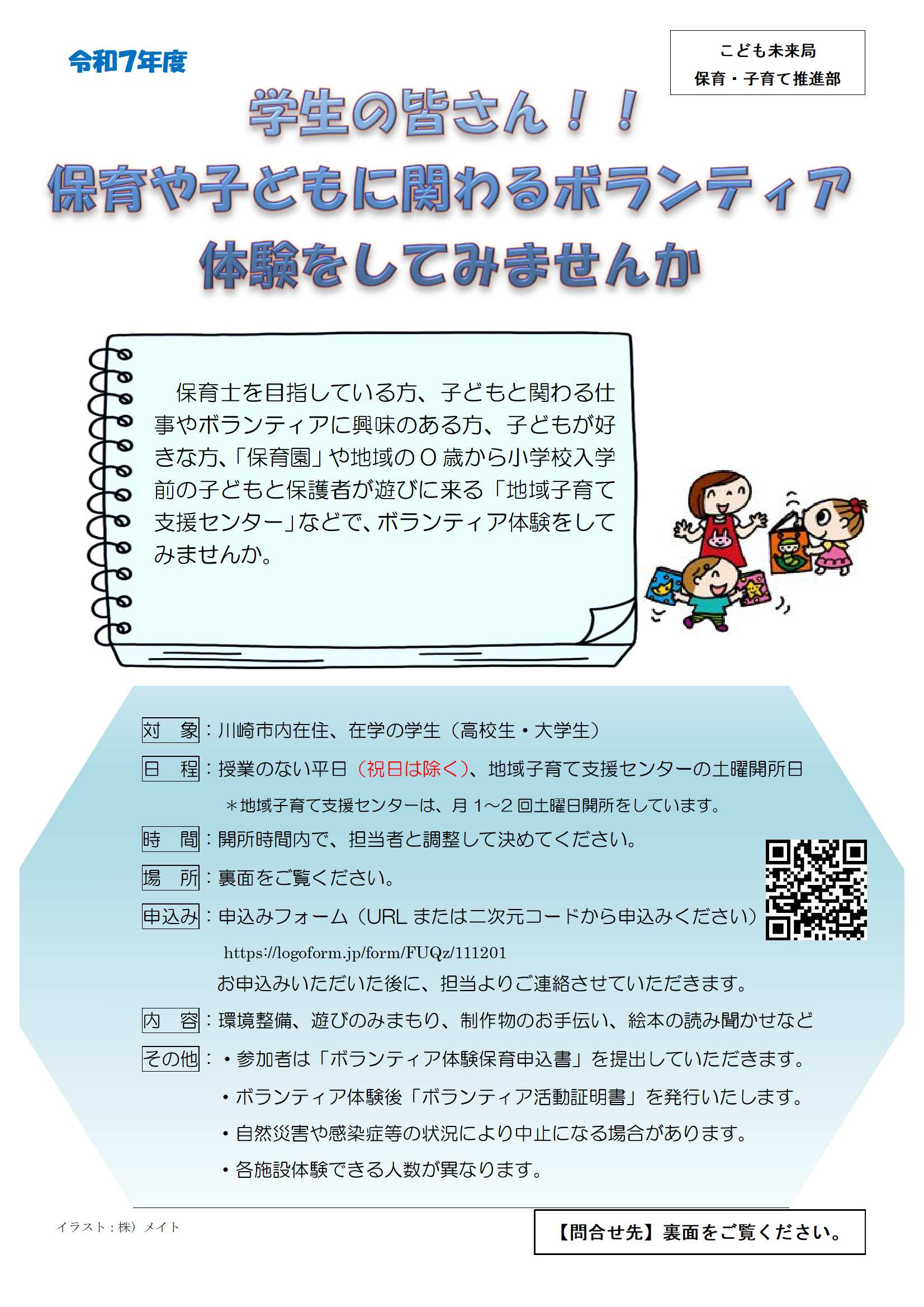 令和7年度

こども未来局
保育・子育て推進部

学生の皆さん！！
保育や子どもに関わるボランティア
体験をしてみませんか

保育士を目指している方、子どもと関わる仕事やボランティアに興味のある方、子どもが好きな方、「保育園」や地域の０歳から小学校入学前の子どもと保護者が遊びに来る「地域子育て支援センター」などで、ボランティア体験をしてみませんか。

対　象：川崎市内在住、在学の学生（高校生・大学生）
日　程：授業のない平日（祝日は除く）、地域子育て支援センターの土曜開所日
＊地域子育て支援センターは、月１～２回土曜日開所をしています。
時　間：開所時間内で、担当者と調整して決めてください。
場　所：裏面をご覧ください。
申込み：申込みフォーム（URL または二次元コードから申込みください）
https://logoform.jp/form/FUQz/111201
お申込みいただいた後に、担当よりご連絡させていただきます。
内　容：環境整備、遊びのみまもり、制作物のお手伝い、絵本の読み聞かせなど
その他：・参加者は「ボランティア体験保育申込書」を提出していただきます。
・ボランティア体験後「ボランティア活動証明書」を発行いたします。
・自然災害や感染症等の状況により中止になる場合があります。
・各施設体験できる人数が異なります。

イラスト：株）メイト

【問合せ先】裏面をご覧ください。